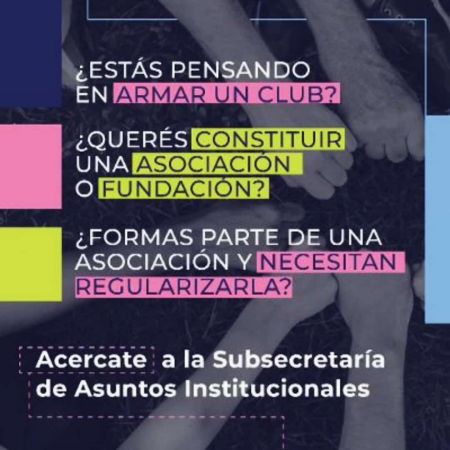 ¿ESTÁS PENSANDO EN ARMAR UN CLUB?

¿QUERÉS CONSTITUIR UNA ASOCIACIÓN O FUNDACIÓN?

¿FORMAS PARTE DE UNA ASOCIACIÓN Y NECESITAN REGULARIZARLA?

Acercate a la Subsecretaría de Asuntos Institucionales